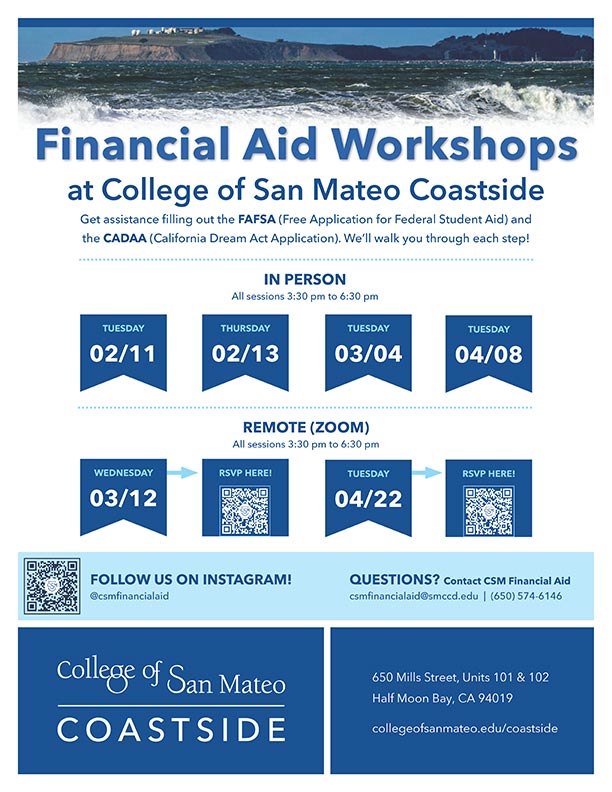 Financial Aid Workshops

at College of San Mateo Coastside

Get assistance filling out the FAFSA (Free Application for Federal Student Aid) and the CADAA (California Dream Act Application). We'll walk you through each step!

IN PERSON
All sessions 3:30 pm to 6:30 pm

TUESDAY
02/11

THURSDAY
02/13

TUESDAY
03/04

TUESDAY
04/08

REMOTE (ZOOM)
All sessions 3:30 pm to 6:30 pm

WEDNESDAY
03/12

RSVP HERE!

TUESDAY
04/22

RSVP HERE!

FOLLOW US ON INSTAGRAM!
@csmfinancialaid

QUESTIONS? Contact CSM Financial Aid
csmfinancialaid@smccd.edu | (650) 574-6146

College of San Mateo
COASTSIDE

650 Mills Street, Units 101 & 102
Half Moon Bay, CA 94019

collegeofsanmateo.edu/coastside